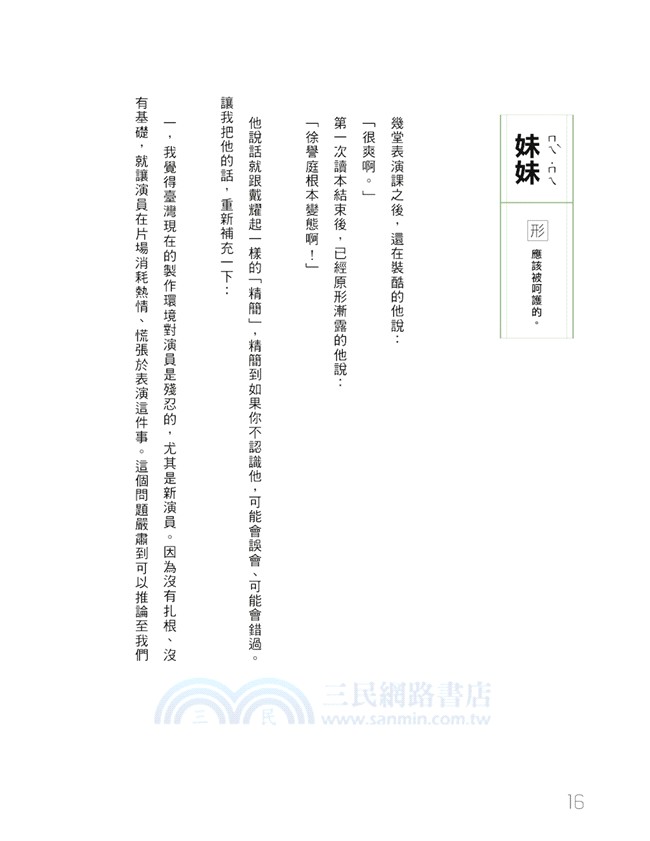 妹妹 ㄇㄟˋ ˙ㄇㄟ

形
應該被呵護的。

幾堂表演課之後，還在裝酷的他說：

「很爽啊。」

第一次讀本結束後，已經原形漸露的他說：

「徐譽庭根本變態啊！」

他說話就跟戴耀起一樣的「精簡」，精簡到如果你不認識他，可能會誤會、可能會錯過。

讓我把他的話，重新補充一下：

一，我覺得臺灣現在的製作環境對演員是殘忍的，尤其是新演員。因為沒有扎根、沒有基礎，就讓演員在片場消耗熱情、慌張於表演這件事。這個問題嚴肅到可以推論至我們

16

三民網路書店
www.sanmin.com.tw